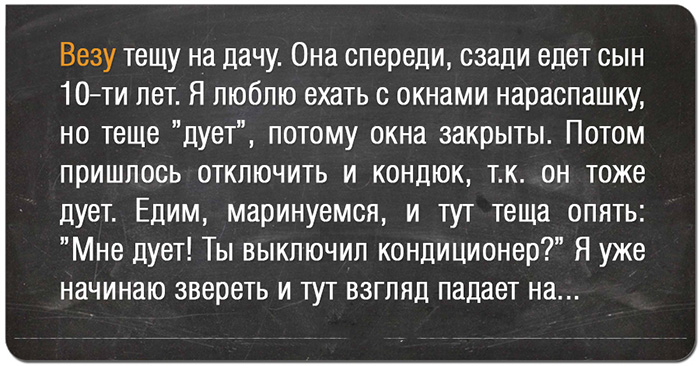 Везу тещу на дачу. Она спереди, сзади едет сын 10-ти лет. Я люблю ехать с окнами нараспашку, но теще "дует", потому окна закрыты. Потом пришлось отключить и кондюк, т.к. он тоже дует. Едим, маринуемся, и тут теща опять: "Мне дует! Ты выключил кондиционер?" Я уже начинаю звереть и тут взгляд падает на...